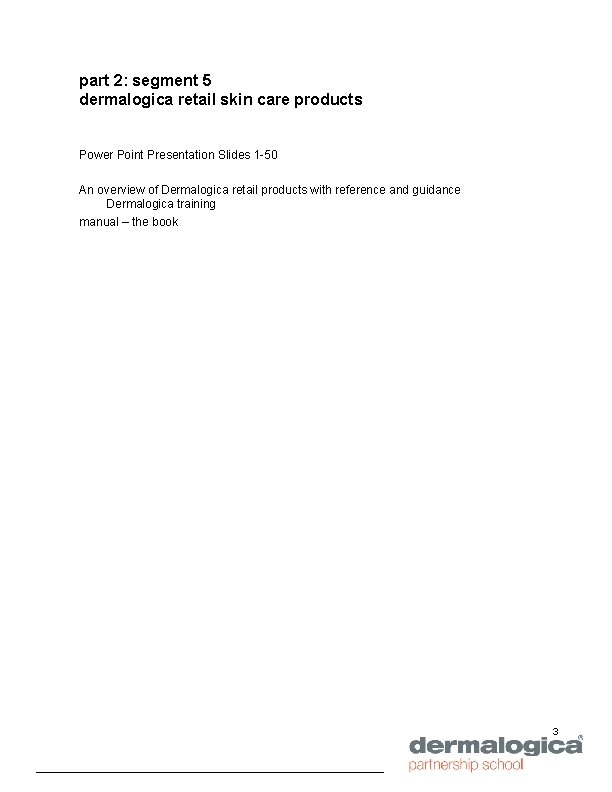 part 2: segment 5
dermalogica retail skin care products

Power Point Presentation Slides 1-50

An overview of Dermalogica retail products with reference and guidance Dermalogica training manual – the book

3

dermalogica®
partnership school